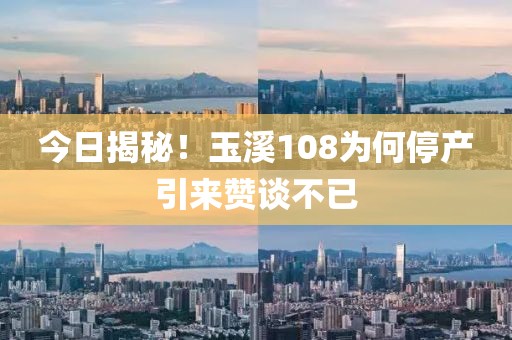 今日揭秘！玉溪108为何停产
引来赞谈不已